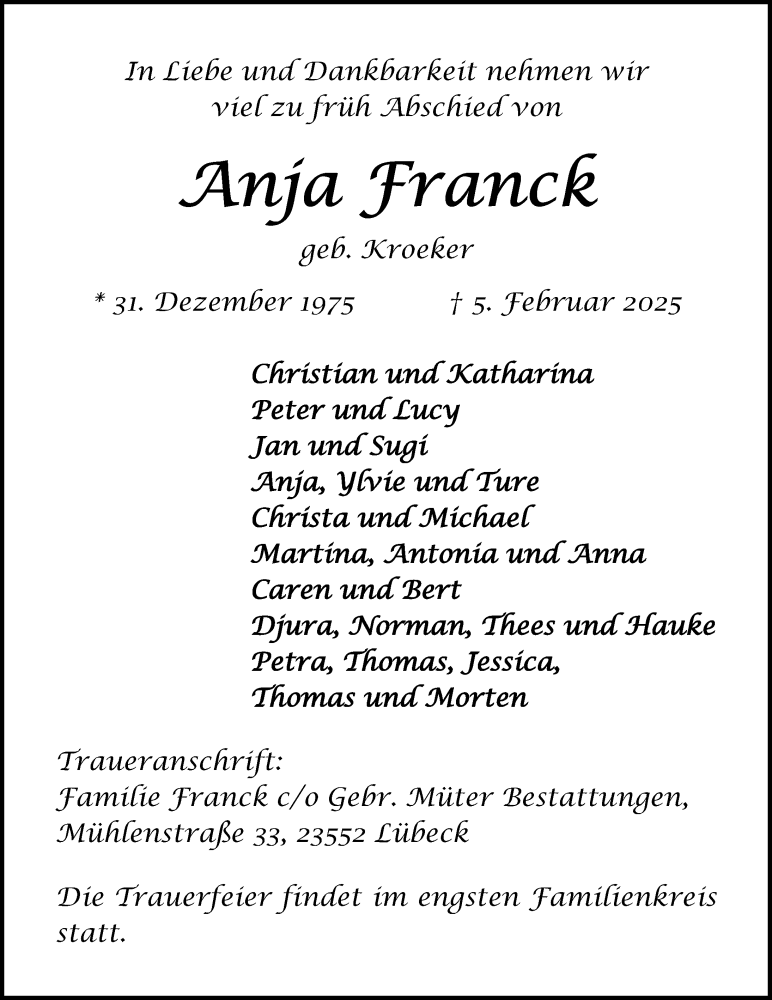 In Liebe und Dankbarkeit nehmen wir viel zu früh Abschied von

Anja Franck

geb. Kroeker

* 31. Dezember 1975 † 5. Februar 2025

Christian und Katharina
Peter und Lucy
Jan und Sugi
Anja, Ylvie und Ture
Christa und Michael
Martina, Antonia und Anna
Caren und Bert
Djura, Norman, Thees und Hauke
Petra, Thomas, Jessica,
Thomas und Morten

Traueranschrift:
Familie Franck c/o Gebr. Müter Bestattungen,
Mühlenstraße 33, 23552 Lübeck

Die Trauerfeier findet im engsten Familienkreis statt.